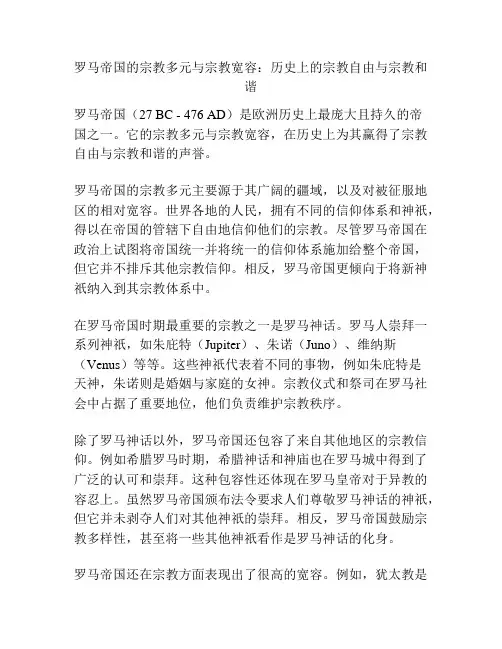 罗马帝国的宗教多元与宗教宽容：历史上的宗教自由与宗教和谐

罗马帝国（27 BC - 476 AD）是欧洲历史上最庞大且持久的帝国之一。它的宗教多元与宗教宽容，在历史上为其赢得了宗教自由与宗教和谐的声誉。

罗马帝国的宗教多元主要源于其广阔的疆域，以及对被征服地区的相对宽容。世界各地的人民，拥有不同的信仰体系和神祇，得以在帝国的管辖下自由地信仰他们的宗教。尽管罗马帝国在政治上试图将帝国统一并将统一的信仰体系施加给整个帝国，但它并不排斥其他宗教信仰。相反，罗马帝国更倾向于将新神祇纳入到其宗教体系中。

在罗马帝国时期最重要的宗教之一是罗马神话。罗马人崇拜一系列神祇，如朱庇特（Jupiter）、朱诺（Juno）、维纳斯（Venus）等等。这些神祇代表着不同的事物，例如朱庇特是天神，朱诺则是婚姻与家庭的女神。宗教仪式和祭司在罗马社会中占据了重要地位，他们负责维护宗教秩序。

除了罗马神话以外，罗马帝国还包容了来自其他地区的宗教信仰。例如希腊罗马时期，希腊神话和神庙也在罗马城中得到了广泛的认可和崇拜。这种包容性还体现在罗马皇帝对于异教的容忍上。虽然罗马帝国颁布法令要求人们尊敬罗马神话的神祇，但它并未剥夺人们对其他神祇的崇拜。相反，罗马帝国鼓励宗教多样性，甚至将一些其他神祇看作是罗马神话的化身。

罗马帝国还在宗教方面表现出了很高的宽容。例如，犹太教是